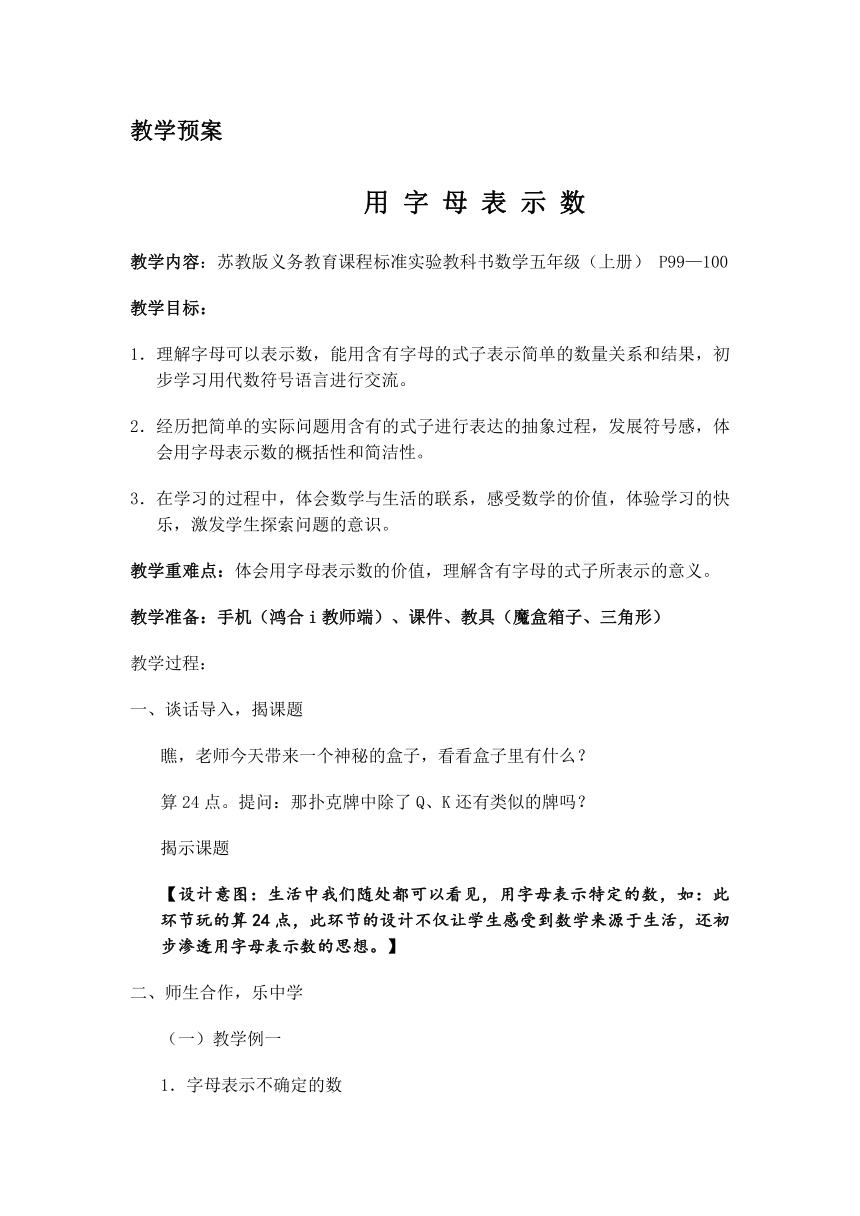 教学预案

用 字 母 表 示 数

教学内容：苏教版义务教育课程标准实验教科书数学五年级（上册） P99—100

教学目标：

1．理解字母可以表示数，能用含有字母的式子表示简单的数量关系和结果，初步学习用代数符号语言进行交流。

2．经历把简单的实际问题用含有的式子进行表达的抽象过程，发展符号感，体会用字母表示数的概括性和简洁性。

3．在学习的过程中，体会数学与生活的联系，感受数学的价值，体验学习的快乐，激发学生探索问题的意识。

教学重难点：体会用字母表示数的价值，理解含有字母的式子所表示的意义。

教学准备：手机（鸿合 i 教师端）、课件、教具（魔盒箱子、三角形）

教学过程：

一、谈话导入，揭课题

瞧，老师今天带来一个神秘的盒子，看看盒子里有什么？

算 24 点。提问：那扑克牌中除了 Q、K 还有类似的牌吗？

揭示课题

【设计意图：生活中我们随处都可以看见，用字母表示特定的数，如：此环节玩的算 24 点，此环节的设计不仅让学生感受到数学来源于生活，还初步渗透用字母表示数的思想。】

二、师生合作，乐中学

（一）教学例一

1．字母表示不确定的数